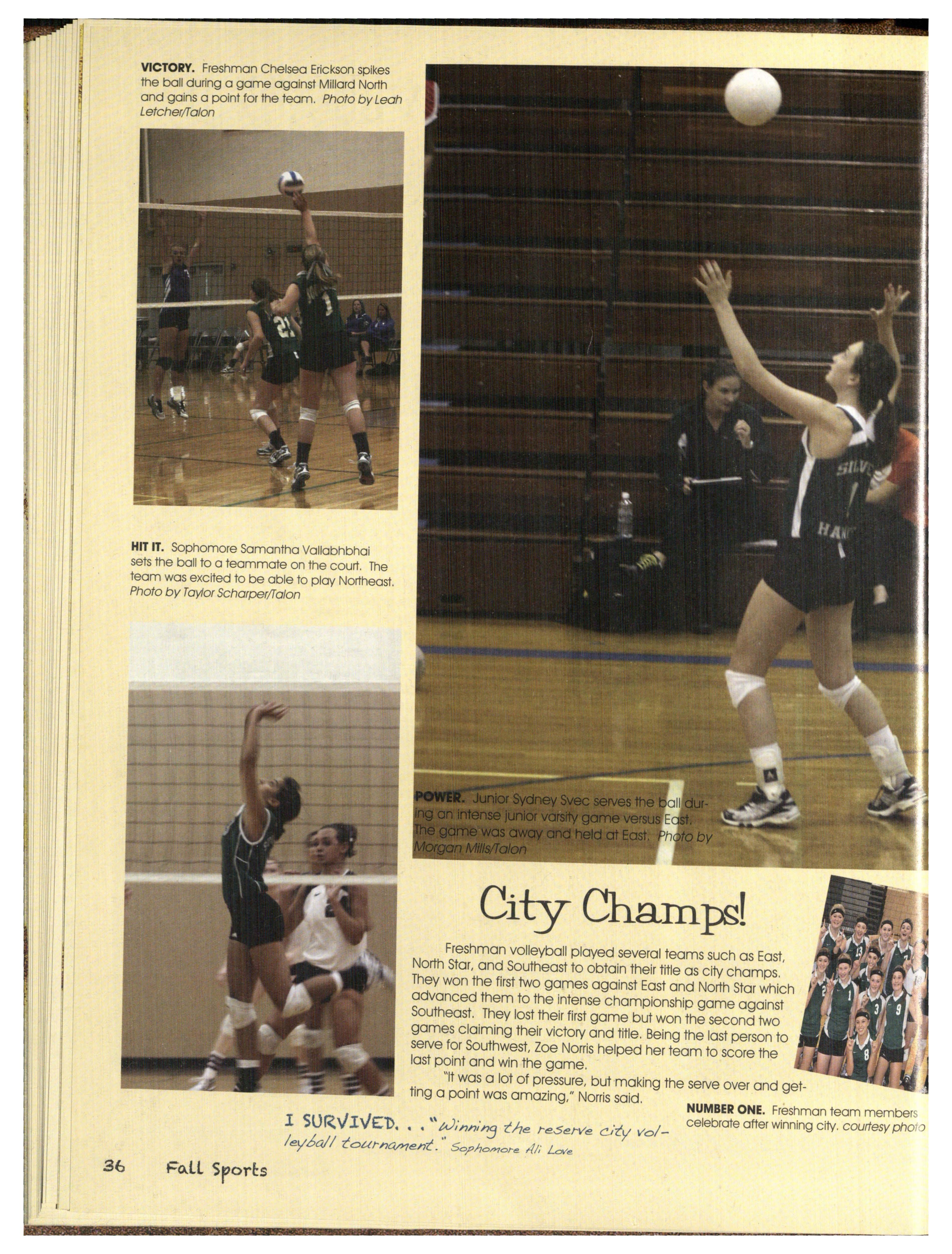 VICTORY. Freshman Chelsea Erickson spikes the ball during a game against Millard North and gains a point for the team. Photo by Leah Letcher/Talon

HIT IT. Sophomore Samantha Vallabhbhai sets the ball to a teammate on the court. The team was excited to be able to play Northeast. Photo by Taylor Scharper/Talon

POWER. Junior Sydney Svec serves the ball during an intense junior varsity game versus East. The game was away and held at East. Photo by Morgan Mills/Talon

City Champs!

Freshman volleyball played several teams such as East, North Star, and Southeast to obtain their title as city champs. They won the first two games against East and North Star which advanced them to the intense championship game against Southeast. They lost their first game but won the second two games claiming their victory and title. Being the last person to serve for Southwest, Zoe Norris helped her team to score the last point and win the game.

"It was a lot of pressure, but making the serve over and getting a point was amazing," Norris said.

NUMBER ONE. Freshman team members celebrate after winning city. courtesy photo

I SURVIVED. . . "Winning the reserve city volleyball tournament." Sophomore Ali Love

36 Fall Sports